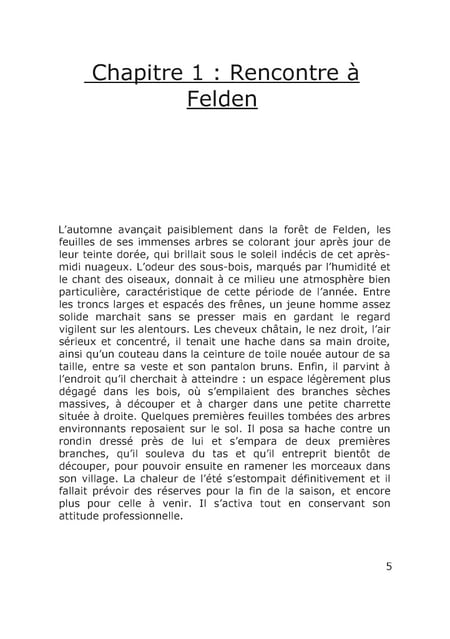 Chapitre 1 : Rencontre à Felden

L'automne avançait paisiblement dans la forêt de Felden, les feuilles de ses immenses arbres se colorant jour après jour de leur teinte dorée, qui brillait sous le soleil indécis de cet après-midi nuageux. L'odeur des sous-bois, marqués par l'humidité et le chant des oiseaux, donnait à ce milieu une atmosphère bien particulière, caractéristique de cette période de l'année. Entre les troncs larges et espacés des frênes, un jeune homme assez solide marchait sans se presser mais en gardant le regard vigilent sur les alentours. Les cheveux châtain, le nez droit, l'air sérieux et concentré, il tenait une hache dans sa main droite, ainsi qu'un couteau dans la ceinture de toile nouée autour de sa taille, entre sa veste et son pantalon bruns. Enfin, il parvint à l'endroit qu'il cherchait à atteindre : un espace légèrement plus dégagé dans les bois, où s'empilaient des branches sèches massives, à découper et à charger dans une petite charrette située à droite. Quelques premières feuilles tombées des arbres environnants reposaient sur le sol. Il posa sa hache contre un rondin dressé près de lui et s'empara de deux premières branches, qu'il souleva du tas et qu'il entreprit bientôt de découper, pour pouvoir ensuite en ramener les morceaux dans son village. La chaleur de l'été s'estompait définitivement et il fallait prévoir des réserves pour la fin de la saison, et encore plus pour celle à venir. Il s'activa tout en conservant son attitude professionnelle.

5